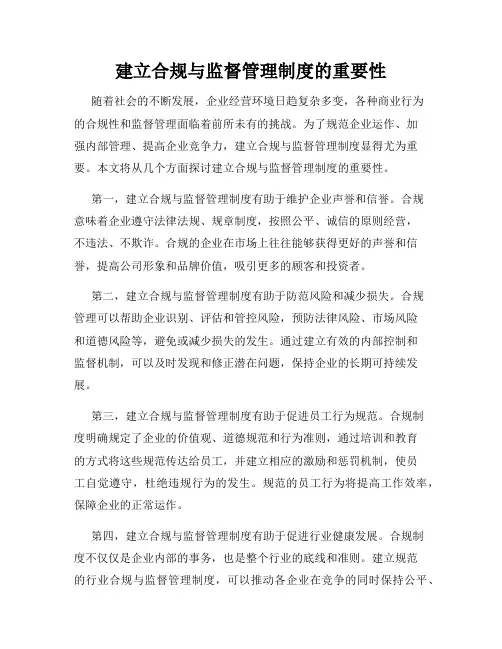 建立合规与监督管理制度的重要性

随着社会的不断发展，企业经营环境日趋复杂多变，各种商业行为的合规性和监督管理面临着前所未有的挑战。为了规范企业运作、加强内部管理、提高企业竞争力，建立合规与监督管理制度显得尤为重要。本文将从几个方面探讨建立合规与监督管理制度的重要性。

第一，建立合规与监督管理制度有助于维护企业声誉和信誉。合规意味着企业遵守法律法规、规章制度，按照公平、诚信的原则经营，不违法、不欺诈。合规的企业在市场上往往能够获得更好的声誉和信誉，提高公司形象和品牌价值，吸引更多的顾客和投资者。

第二，建立合规与监督管理制度有助于防范风险和减少损失。合规管理可以帮助企业识别、评估和管控风险，预防法律风险、市场风险和道德风险等，避免或减少损失的发生。通过建立有效的内部控制和监督机制，可以及时发现和修正潜在问题，保持企业的长期可持续发展。

第三，建立合规与监督管理制度有助于促进员工行为规范。合规制度明确规定了企业的价值观、道德规范和行为准则，通过培训和教育的方式将这些规范传达给员工，并建立相应的激励和惩罚机制，使员工自觉遵守，杜绝违规行为的发生。规范的员工行为将提高工作效率，保障企业的正常运作。

第四，建立合规与监督管理制度有助于促进行业健康发展。合规制度不仅仅是企业内部的事务，也是整个行业的底线和准则。建立规范的行业合规与监督管理制度，可以推动各企业在竞争的同时保持公平、